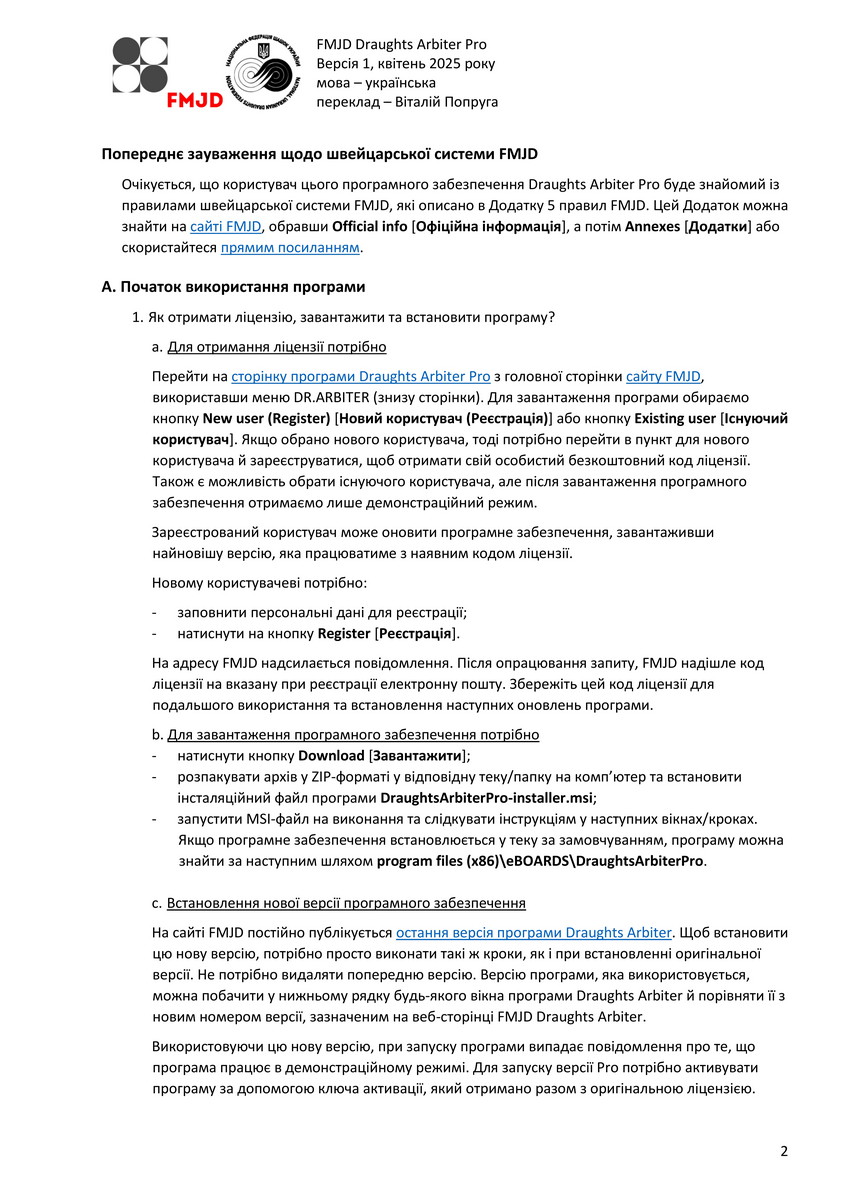 FMJD

FMJD Draughts Arbiter Pro
Версія 1, квітень 2025 року
мова – українська
переклад – Віталій Попруга

Попереднє зауваження щодо швейцарської системи FMJD

Очікується, що користувач цього програмного забезпечення Draughts Arbiter Pro буде знайомий із правилами швейцарської системи FMJD, які описано в Додатку 5 правил FMJD. Цей Додаток можна знайти на сайті FMJD, обравши Official info [Офіційна інформація], а потім Annexes [Додатки] або скористайтеся прямим посиланням.

A. Початок використання програми

1. Як отримати ліцензію, завантажити та встановити програму?

a. Для отримання ліцензії потрібно

Перейти на сторінку програми Draughts Arbiter Pro з головної сторінки сайту FMJD, використавши меню DR.ARBITER (знизу сторінки). Для завантаження програми обираємо кнопку New user (Register) [Новий користувач (Реєстрація)] або кнопку Existing user [Існуючий користувач]. Якщо обрано нового користувача, тоді потрібно перейти в пункт для нового користувача й зареєструватися, щоб отримати свій особистий безкоштовний код ліцензії. Також є можливість обрати існуючого користувача, але після завантаження програмного забезпечення отримаємо лише демонстраційний режим.

Зареєстрований користувач може оновити програмне забезпечення, завантаживши найновішу версію, яка працюватиме з наявним кодом ліцензії.

Новому користувачеві потрібно:

- заповнити персональні дані для реєстрації;
- натиснути на кнопку Register [Реєстрація].

На адресу FMJD надсилається повідомлення. Після опрацювання запиту, FMJD надішле код ліцензії на вказану при реєстрації електронну пошту. Збережіть цей код ліцензії для подальшого використання та встановлення наступних оновлень програми.

b. Для завантаження програмного забезпечення потрібно
- натиснути кнопку Download [Завантажити];
- розпакувати архів у ZIP-форматі у відповідну теку/папку на комп'ютер та встановити інсталяційний файл програми DraughtsArbiterPro-installer.msi;
- запустити MSI-файл на виконання та слідкувати інструкціям у наступних вікнах/кроках. Якщо програмне забезпечення встановлюється у теку за замовчуванням, програму можна знайти за наступним шляхом program files (x86)\eBOARDS\DraughtsArbiterPro.

c. Встановлення нової версії програмного забезпечення

На сайті FMJD постійно публікується остання версія програми Draughts Arbiter. Щоб встановити цю нову версію, потрібно просто виконати такі ж кроки, як і при встановленні оригінальної версії. Не потрібно видаляти попередню версію. Версію програми, яка використовується, можна побачити у нижньому рядку будь-якого вікна програми Draughts Arbiter й порівняти її з новим номером версії, зазначеним на веб-сторінці FMJD Draughts Arbiter.

Використовуючи цю нову версію, при запуску програми випадає повідомлення про те, що програма працює в демонстраційному режимі. Для запуску версії Pro потрібно активувати програму за допомогою ключа активації, який отримано разом з оригінальною ліцензією.

2